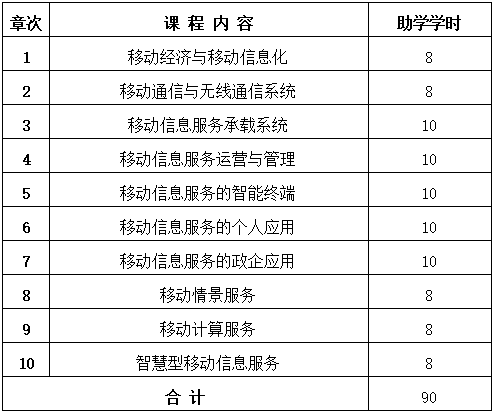 | 章次 | 课 程 内 容 | 助学学时 |
|---|---|---|
| 1 | 移动经济与移动信息化 | 8 |
| 2 | 移动通信与无线通信系统 | 8 |
| 3 | 移动信息服务承载系统 | 10 |
| 4 | 移动信息服务运营与管理 | 10 |
| 5 | 移动信息服务的智能终端 | 10 |
| 6 | 移动信息服务的个人应用 | 10 |
| 7 | 移动信息服务的政企应用 | 10 |
| 8 | 移动情景服务 | 8 |
| 9 | 移动计算服务 | 8 |
| 10 | 智慧型移动信息服务 | 8 |
| 合 计 | | 90 |